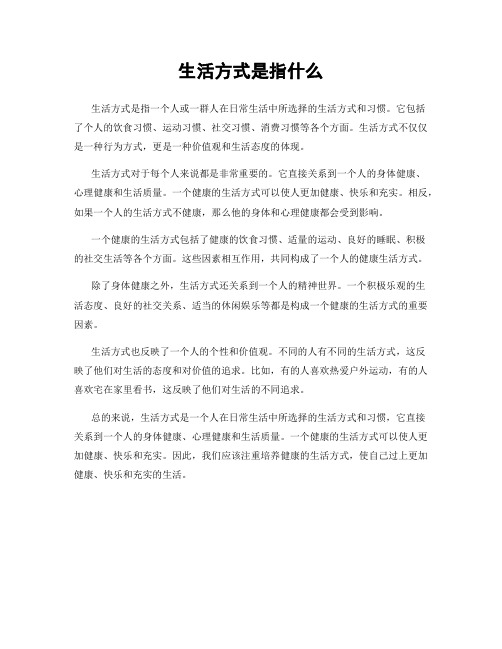 生活方式是指什么

生活方式是指一个人或一群人在日常生活中所选择的生活方式和习惯。它包括了个人的饮食习惯、运动习惯、社交习惯、消费习惯等各个方面。生活方式不仅仅是一种行为方式，更是一种价值观和生活态度的体现。

生活方式对于每个人来说都是非常重要的。它直接关系到一个人的身体健康、心理健康和生活质量。一个健康的生活方式可以使人更加健康、快乐和充实。相反，如果一个人的生活方式不健康，那么他的身体和心理健康都会受到影响。

一个健康的生活方式包括了健康的饮食习惯、适量的运动、良好的睡眠、积极的社交生活等各个方面。这些因素相互作用，共同构成了一个人的健康生活方式。

除了身体健康之外，生活方式还关系到一个人的精神世界。一个积极乐观的生活态度、良好的社交关系、适当的休闲娱乐等都是构成一个健康的生活方式的重要因素。

生活方式也反映了一个人的个性和价值观。不同的人有不同的生活方式，这反映了他们对生活的态度和对价值的追求。比如，有的人喜欢热爱户外运动，有的人喜欢宅在家里看书，这反映了他们对生活的不同追求。

总的来说，生活方式是一个人在日常生活中所选择的生活方式和习惯，它直接关系到一个人的身体健康、心理健康和生活质量。一个健康的生活方式可以使人更加健康、快乐和充实。因此，我们应该注重培养健康的生活方式，使自己过上更加健康、快乐和充实的生活。